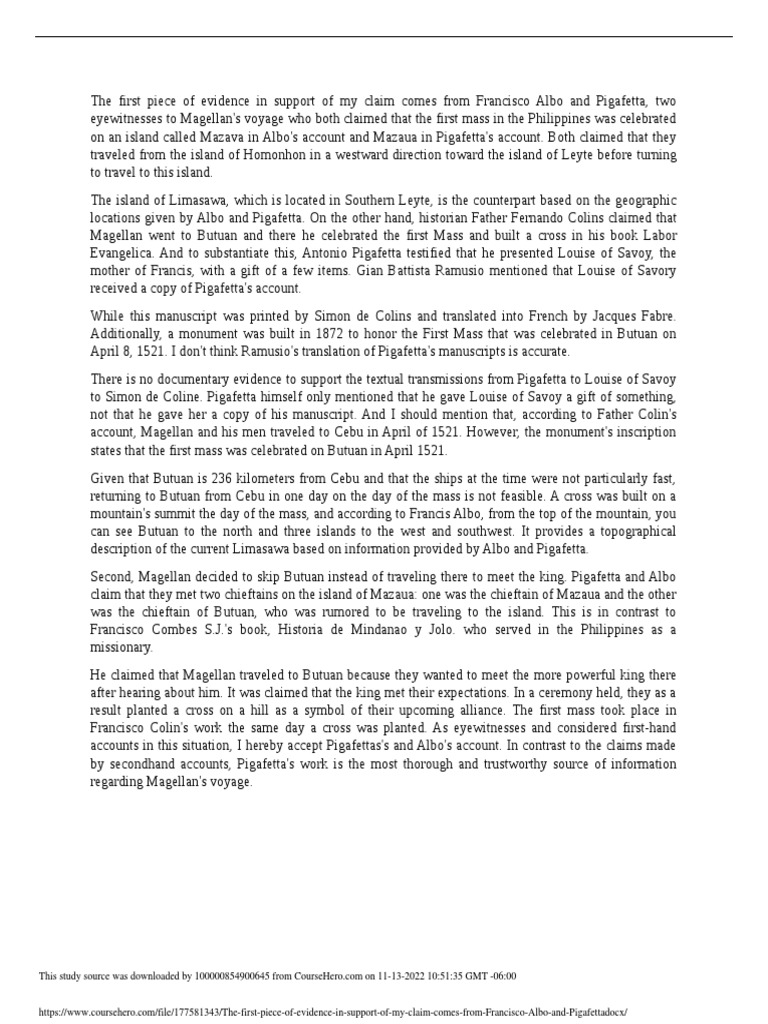 The first piece of evidence in support of my claim comes from Francisco Albo and Pigafetta, two eyewitnesses to Magellan's voyage who both claimed that the first mass in the Philippines was celebrated on an island called Mazava in Albo's account and Mazaua in Pigafetta's account. Both claimed that they traveled from the island of Homonhon in a westward direction toward the island of Leyte before turning to travel to this island.

The island of Limasawa, which is located in Southern Leyte, is the counterpart based on the geographic locations given by Albo and Pigafetta. On the other hand, historian Father Fernando Colins claimed that Magellan went to Butuan and there he celebrated the first Mass and built a cross in his book Labor Evangelica. And to substantiate this, Antonio Pigafetta testified that he presented Louise of Savoy, the mother of Francis, with a gift of a few items. Gian Battista Ramusio mentioned that Louise of Savory received a copy of Pigafetta's account.

While this manuscript was printed by Simon de Colins and translated into French by Jacques Fabre. Additionally, a monument was built in 1872 to honor the First Mass that was celebrated in Butuan on April 8, 1521. I don't think Ramusio's translation of Pigafetta's manuscripts is accurate.

There is no documentary evidence to support the textual transmissions from Pigafetta to Louise of Savoy to Simon de Coline. Pigafetta himself only mentioned that he gave Louise of Savoy a gift of something, not that he gave her a copy of his manuscript. And I should mention that, according to Father Colin's account, Magellan and his men traveled to Cebu in April of 1521. However, the monument's inscription states that the first mass was celebrated on Butuan in April 1521.

Given that Butuan is 236 kilometers from Cebu and that the ships at the time were not particularly fast, returning to Butuan from Cebu in one day on the day of the mass is not feasible. A cross was built on a mountain's summit the day of the mass, and according to Francis Albo, from the top of the mountain, you can see Butuan to the north and three islands to the west and southwest. It provides a topographical description of the current Limasawa based on information provided by Albo and Pigafetta.

Second, Magellan decided to skip Butuan instead of traveling there to meet the king. Pigafetta and Albo claim that they met two chieftains on the island of Mazaua: one was the chieftain of Mazaua and the other was the chieftain of Butuan, who was rumored to be traveling to the island. This is in contrast to Francisco Combes S.J.'s book, Historia de Mindanao y Jolo. who served in the Philippines as a missionary.

He claimed that Magellan traveled to Butuan because they wanted to meet the more powerful king there after hearing about him. It was claimed that the king met their expectations. In a ceremony held, they as a result planted a cross on a hill as a symbol of their upcoming alliance. The first mass took place in Francisco Colin's work the same day a cross was planted. As eyewitnesses and considered first-hand accounts in this situation, I hereby accept Pigafettas's and Albo's account. In contrast to the claims made by secondhand accounts, Pigafetta's work is the most thorough and trustworthy source of information regarding Magellan's voyage.

This study source was downloaded by 100000854900645 from CourseHero.com on 11-13-2022 10:51:35 GMT -06:00

https://www.coursehero.com/file/177581343/The-first-piece-of-evidence-in-support-of-my-claim-comes-from-Francisco-Albo-and-Pigafettadocx/